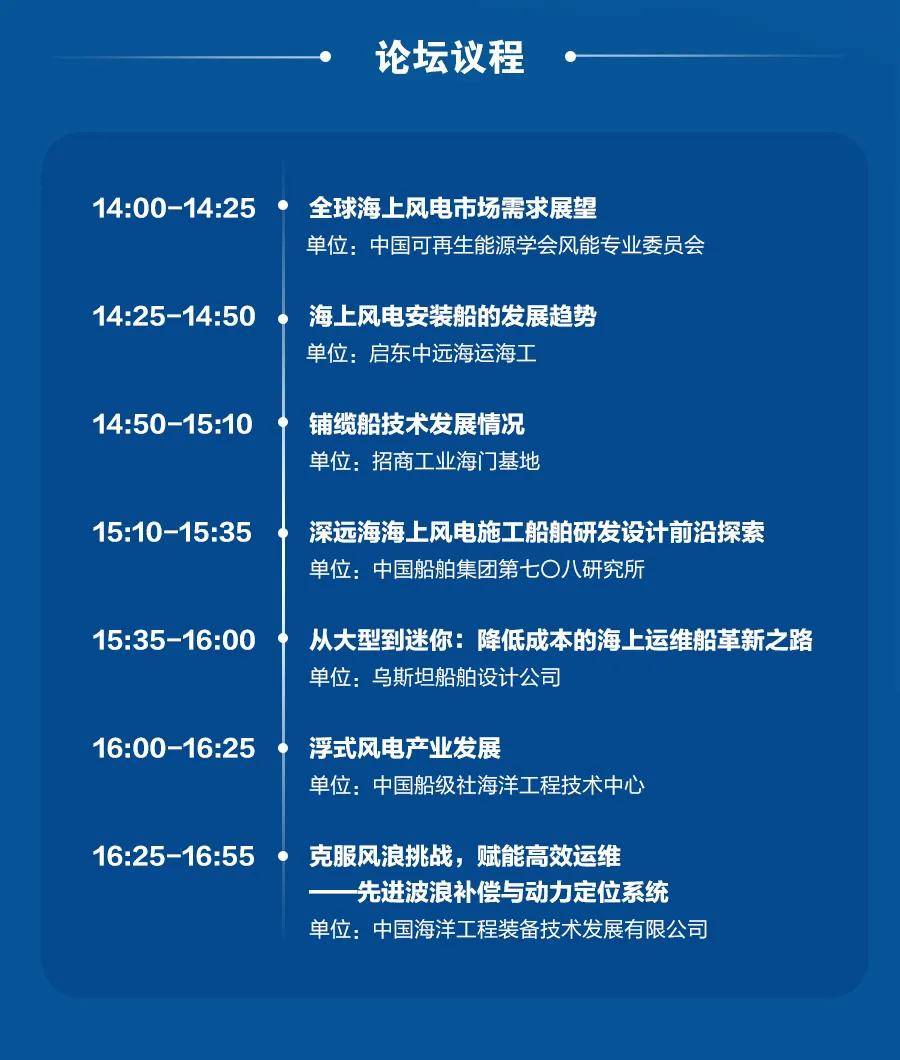 论坛议程

14:00-14:25
全球海上风电市场需求展望
单位：中国可再生能源学会风能专业委员会

14:25-14:50
海上风电安装船的发展趋势
单位：启东中远海运海工

14:50-15:10
铺缆船技术发展情况
单位：招商工业海门基地

15:10-15:35
深远海海上风电施工船舶研发设计前沿探索
单位：中国船舶集团第七〇八研究所

15:35-16:00
从大型到迷你：降低成本的海上运维船革新之路
单位：乌斯坦船舶设计公司

16:00-16:25
浮式风电产业发展
单位：中国船级社海洋工程技术中心

16:25-16:55
克服风浪挑战，赋能高效运维
——先进波浪补偿与动力定位系统
单位：中国海洋工程装备技术发展有限公司